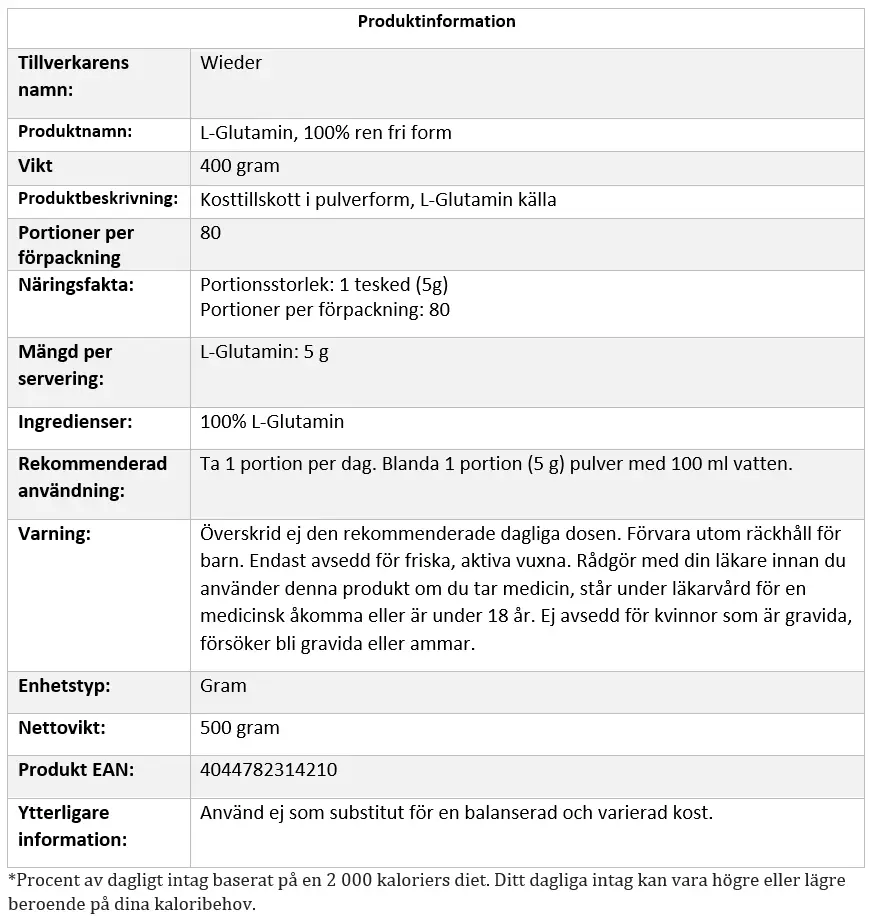 | Produktinformation | |
|---|---|
| Tillverkarens namn: | Wieder |
| Produktnamn: | L-Glutamin, 100% ren fri form |
| Vikt | 400 gram |
| Produktbeskrivning: | Kosttillskott i pulverform, L-Glutamin källa |
| Portioner per förpackning | 80 |
| Näringsfakta: | Portionsstorlek: 1 tesked (5g) Portioner per förpackning: 80 |
| Mängd per servering: | L-Glutamin: 5 g |
| Ingredienser: | 100% L-Glutamin |
| Rekommenderad användning: | Ta 1 portion per dag. Blanda 1 portion (5 g) pulver med 100 ml vatten. |
| Varning: | Överskrid ej den rekommenderade dagliga dosen. Förvara utom räckhåll för barn. Endast avsedd för friska, aktiva vuxna. Rådgör med din läkare innan du använder denna produkt om du tar medicin, står under läkarvård för en medicinsk åkomma eller är under 18 år. Ej avsedd för kvinnor som är gravida, försöker bli gravida eller ammar. |
| Enhetstyp: | Gram |
| Nettovikt: | 500 gram |
| Produkt EAN: | 4044782314210 |
| Ytterligare information: | Använd ej som substitut för en balanserad och varierad kost. |

*Procent av dagligt intag baserat på en 2 000 kaloriers diet. Ditt dagliga intag kan vara högre eller lägre beroende på dina kaloribehov.